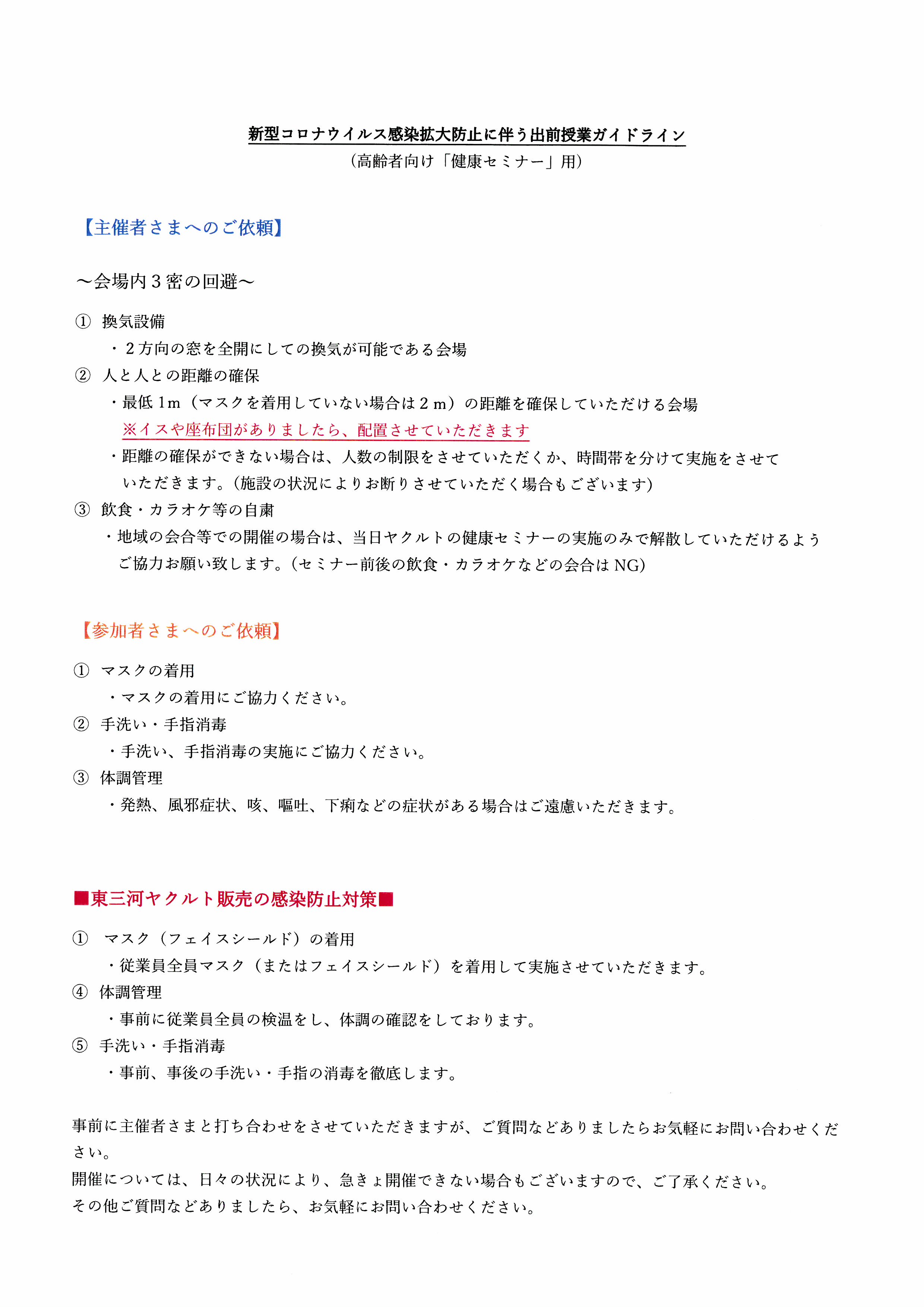 新型コロナウイルス感染拡大防止に伴う出前授業ガイドライン
（高齢者向け「健康セミナー」用）

【主催者さまへのご依頼】

～会場内３密の回避～

① 換気設備
・２方向の窓を全開にしての換気が可能である会場

② 人と人との距離の確保
・最低 1m（マスクを着用していない場合は２ｍ）の距離を確保していただける会場
※イスや座布団がありましたら、配置させていただきます
・距離の確保ができない場合は、人数の制限をさせていただくか、時間帯を分けて実施をさせていただきます。（施設の状況によりお断りさせていただく場合もございます）

③ 飲食・カラオケ等の自粛
・地域の会合等での開催の場合は、当日ヤクルトの健康セミナーの実施のみで解散していただけるようご協力お願い致します。（セミナー前後の飲食・カラオケなどの会合は NG）

【参加者さまへのご依頼】

① マスクの着用
・マスクの着用にご協力ください。

② 手洗い・手指消毒
・手洗い、手指消毒の実施にご協力ください。

③ 体調管理
・発熱、風邪症状、咳、嘔吐、下痢などの症状がある場合はご遠慮いただきます。

■東三河ヤクルト販売の感染防止対策■

① マスク（フェイスシールド）の着用
・従業員全員マスク（またはフェイスシールド）を着用して実施させていただきます。

④ 体調管理
・事前に従業員全員の検温をし、体調の確認をしております。

⑤ 手洗い・手指消毒
・事前、事後の手洗い・手指の消毒を徹底します。

事前に主催者さまと打ち合わせをさせていただきますが、ご質問などありましたらお気軽にお問い合わせください。
開催については、日々の状況により、急きょ開催できない場合もございますので、ご了承ください。
その他ご質問などありましたら、お気軽にお問い合わせください。